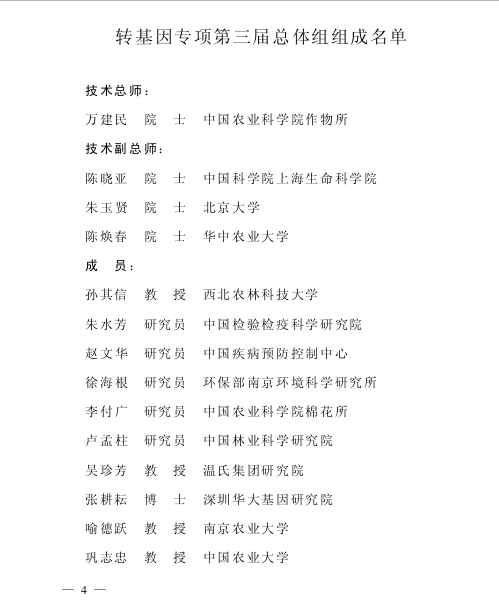 转基因专项第三届总体组组成名单

技术总师：

万建民　院　士　中国农业科学院作物所

技术副总师：

陈晓亚　院　士　中国科学院上海生命科学院

朱玉贤　院　士　北京大学

陈焕春　院　士　华中农业大学

成　员：

孙其信　教　授　西北农林科技大学

朱水芳　研究员　中国检验检疫科学研究院

赵文华　研究员　中国疾病预防控制中心

徐海根　研究员　环保部南京环境科学研究所

李付广　研究员　中国农业科学院棉花所

卢孟柱　研究员　中国林业科学研究院

吴珍芳　教　授　温氏集团研究院

张耕耘　博　士　深圳华大基因研究院

喻德跃　教　授　南京农业大学

巩志忠　教　授　中国农业大学

— 4 —